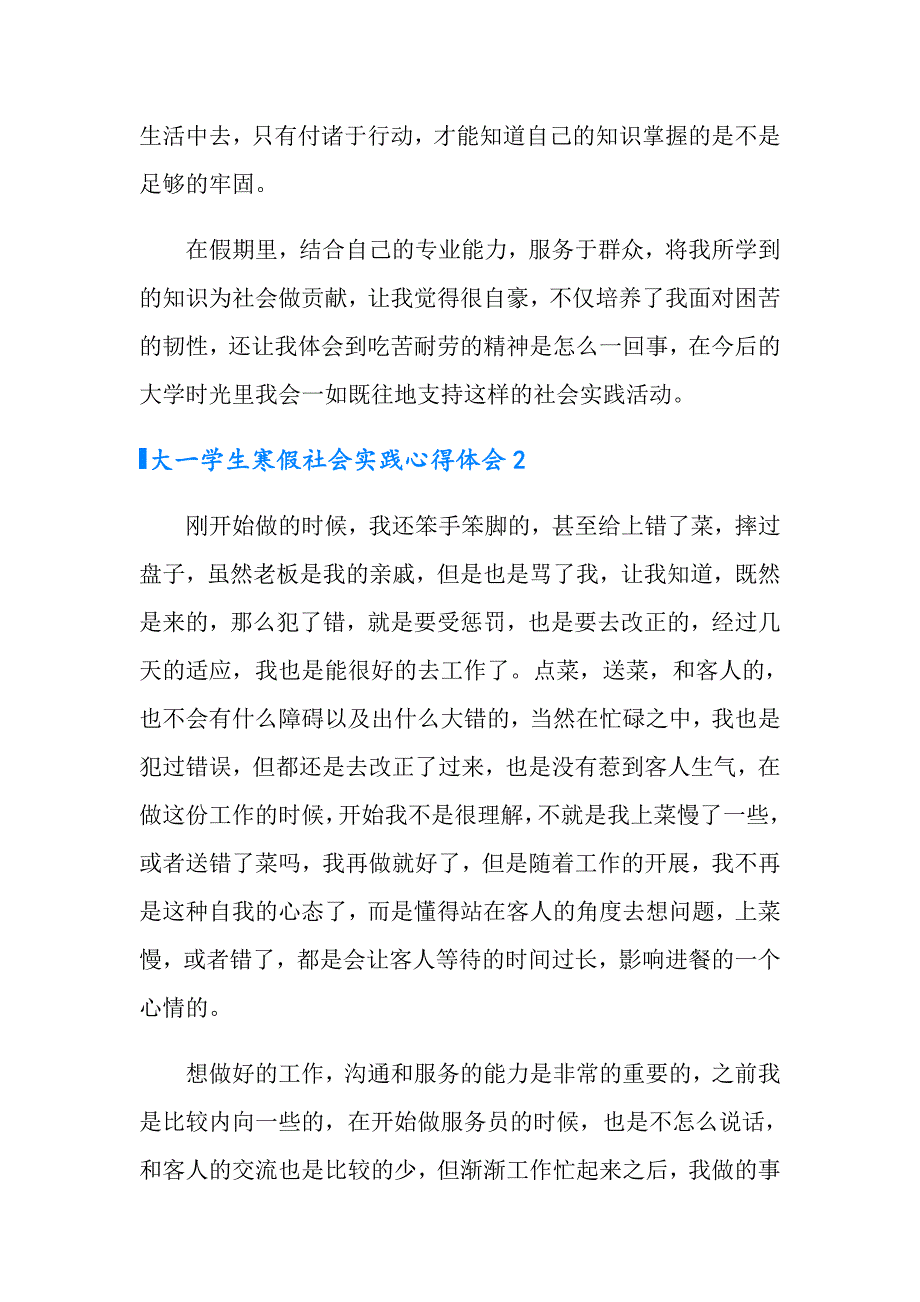 生活中去，只有付诸于行动，才能知道自己的知识掌握的是不是足够的牢固。

在假期里，结合自己的专业能力，服务于群众，将我所学到的知识为社会做贡献，让我觉得很自豪，不仅培养了我面对困苦的韧性，还让我体会到吃苦耐劳的精神是怎么一回事，在今后的大学时光里我会一如既往地支持这样的社会实践活动。

大一学生寒假社会实践心得体会 2

刚开始做的时候，我还笨手笨脚的，甚至给上错了菜，摔过盘子，虽然老板是我的亲戚，但是也是骂了我，让我知道，既然是来的，那么犯了错，就是要受惩罚，也是要去改正的，经过几天的适应，我也是能很好的去工作了。点菜，送菜，和客人的，也不会有什么障碍以及出什么大错的，当然在忙碌之中，我也是犯过错误，但都还是去改正了过来，也是没有惹到客人生气，在做这份工作的时候，开始我不是很理解，不就是我上菜慢了一些，或者送错了菜吗，我再做就好了，但是随着工作的开展，我不再是这种自我的心态了，而是懂得站在客人的角度去想问题，上菜慢，或者错了，都是会让客人等待的时间过长，影响进餐的一个心情的。

想做好的工作，沟通和服务的能力是非常的重要的，之前我是比较内向一些的，在开始做服务员的时候，也是不怎么说话，和客人的交流也是比较的少，但渐渐工作忙起来之后，我做的事